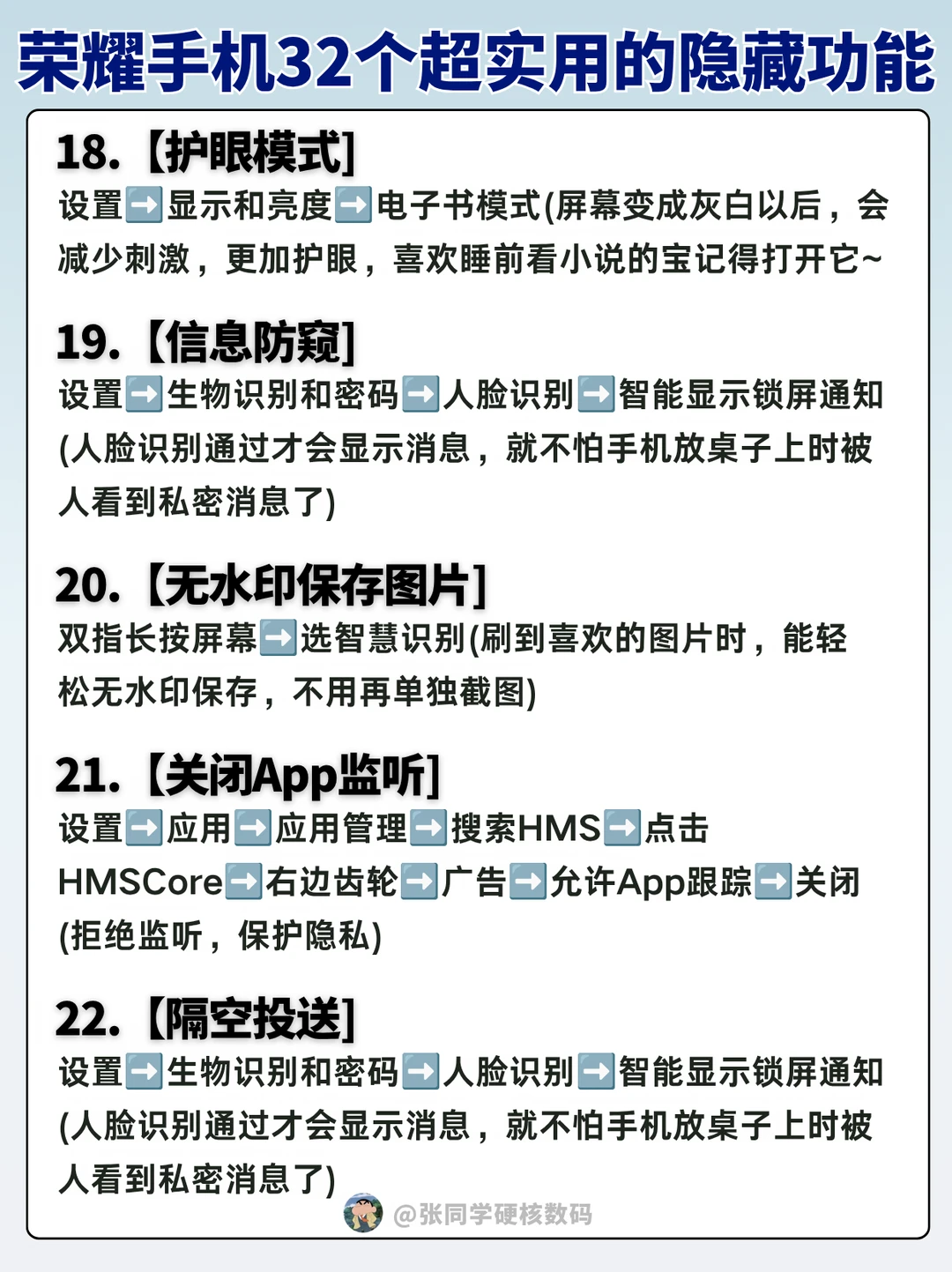 荣耀手机32个超实用的隐藏功能

18.【护眼模式】
设置➡️显示和亮度➡️电子书模式(屏幕变成灰白以后，会减少刺激，更加护眼，喜欢睡前看小说的宝记得打开它~

19.【信息防窥】
设置➡️生物识别和密码➡️人脸识别➡️智能显示锁屏通知(人脸识别通过才会显示消息，就不怕手机放桌子上时被人看到私密消息了)

20.【无水印保存图片】
双指长按屏幕➡️选智慧识别(刷到喜欢的图片时，能轻松无水印保存，不用再单独截图)

21.【关闭App监听】
设置➡️应用➡️应用管理➡️搜索HMS➡️点击HMSCore➡️右边齿轮➡️广告➡️允许App跟踪➡️关闭(拒绝监听，保护隐私)

22.【隔空投送】
设置➡️生物识别和密码➡️人脸识别➡️智能显示锁屏通知(人脸识别通过才会显示消息，就不怕手机放桌子上时被人看到私密消息了)

@张同学硬核数码